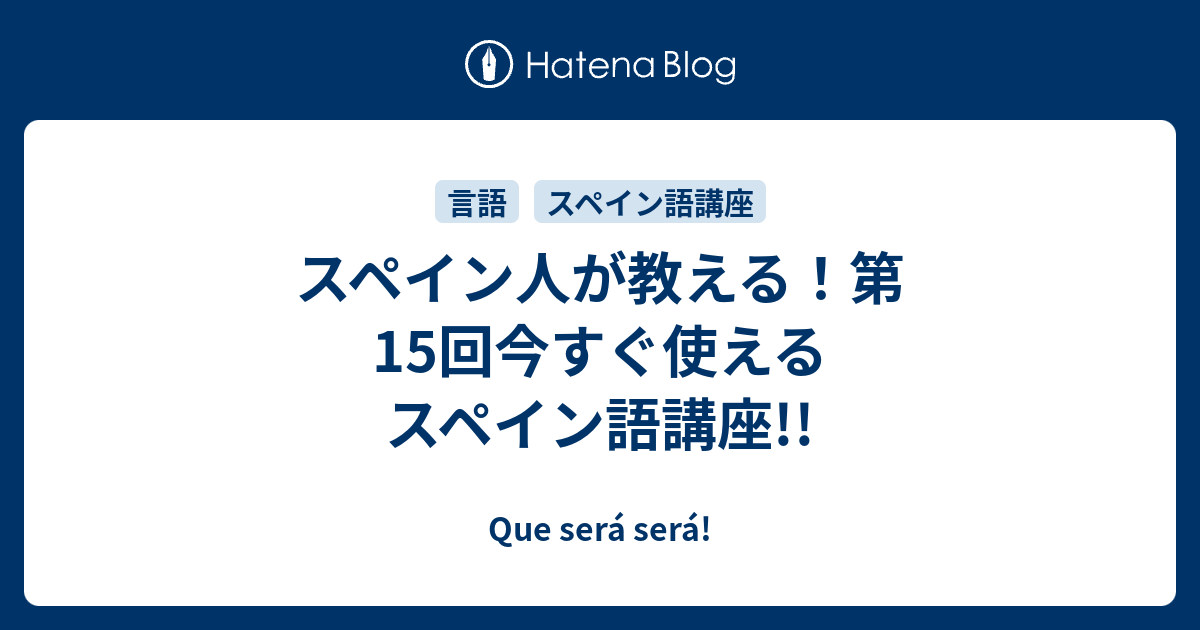 Hatena Blog

言語 スペイン語講座

スペイン人が教える！第15回今すぐ使えるスペイン語講座!!

Que será será!